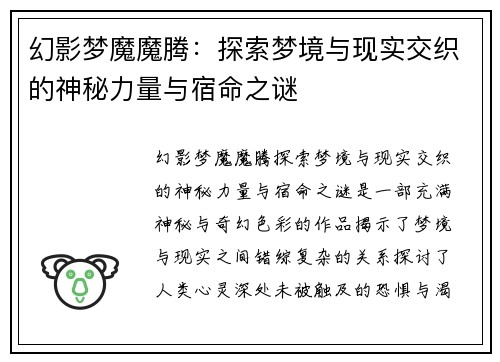 幻影梦魔魔腾：探索梦境与现实交织的神秘力量与宿命之谜

幻影梦魔魔腾探索梦境与现实交织的神秘力量与宿命之谜是一部充满神秘与奇幻色彩的作品揭示了梦境与现实之间错综复杂的关系探讨了人类心灵深处未被触及的恐惧与渴